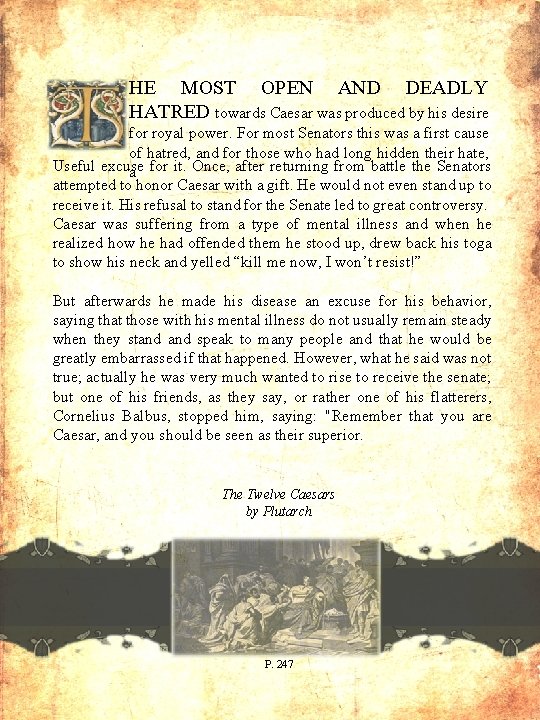 THE MOST OPEN AND DEADLY HATRED towards Caesar was produced by his desire for royal power. For most Senators this was a first cause of hatred, and for those who had long hidden their hate, a Useful excuse for it. Once, after returning from battle the Senators attempted to honor Caesar with a gift. He would not even stand up to receive it. His refusal to stand for the Senate led to great controversy. Caesar was suffering from a type of mental illness and when he realized how he had offended them he stood up, drew back his toga to show his neck and yelled "kill me now, I won't resist!"

But afterwards he made his disease an excuse for his behavior, saying that those with his mental illness do not usually remain steady when they stand and speak to many people and that he would be greatly embarrassed if that happened. However, what he said was not true; actually he was very much wanted to rise to receive the senate; but one of his friends, as they say, or rather one of his flatterers, Cornelius Balbus, stopped him, saying: "Remember that you are Caesar, and you should be seen as their superior.

The Twelve Caesars
by Plutarch

P. 247